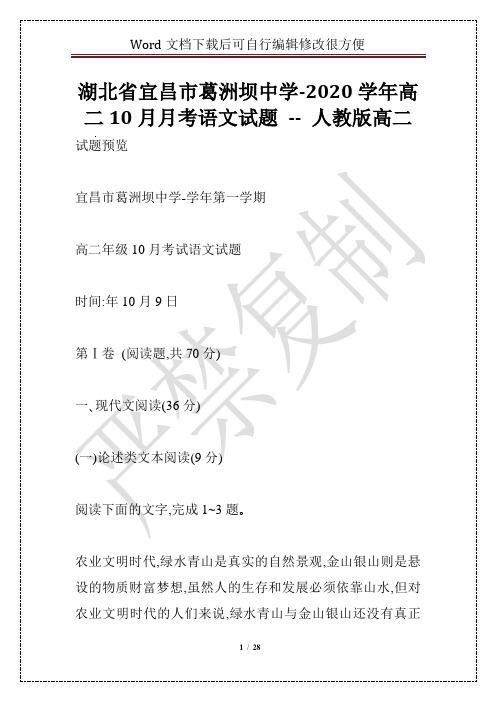 Word 文档下载后可自行编辑修改很方便

湖北省宜昌市葛洲坝中学-2020 学年高二 10 月月考语文试题 -- 人教版高二

试题预览

宜昌市葛洲坝中学-学年第一学期

高二年级 10 月考试语文试题

时间:年 10 月 9 日

第 I 卷 (阅读题,共 70 分)

一、现代文阅读(36 分)

(一)论述类文本阅读(9 分)

阅读下面的文字,完成 1~3 题。

农业文明时代,绿水青山是真实的自然景观,金山银山则是悬设的物质财富梦想,虽然人的生存和发展必须依靠山水,但对农业文明时代的人们来说,绿水青山与金山银山还没有真正

严禁复制

1 / 28